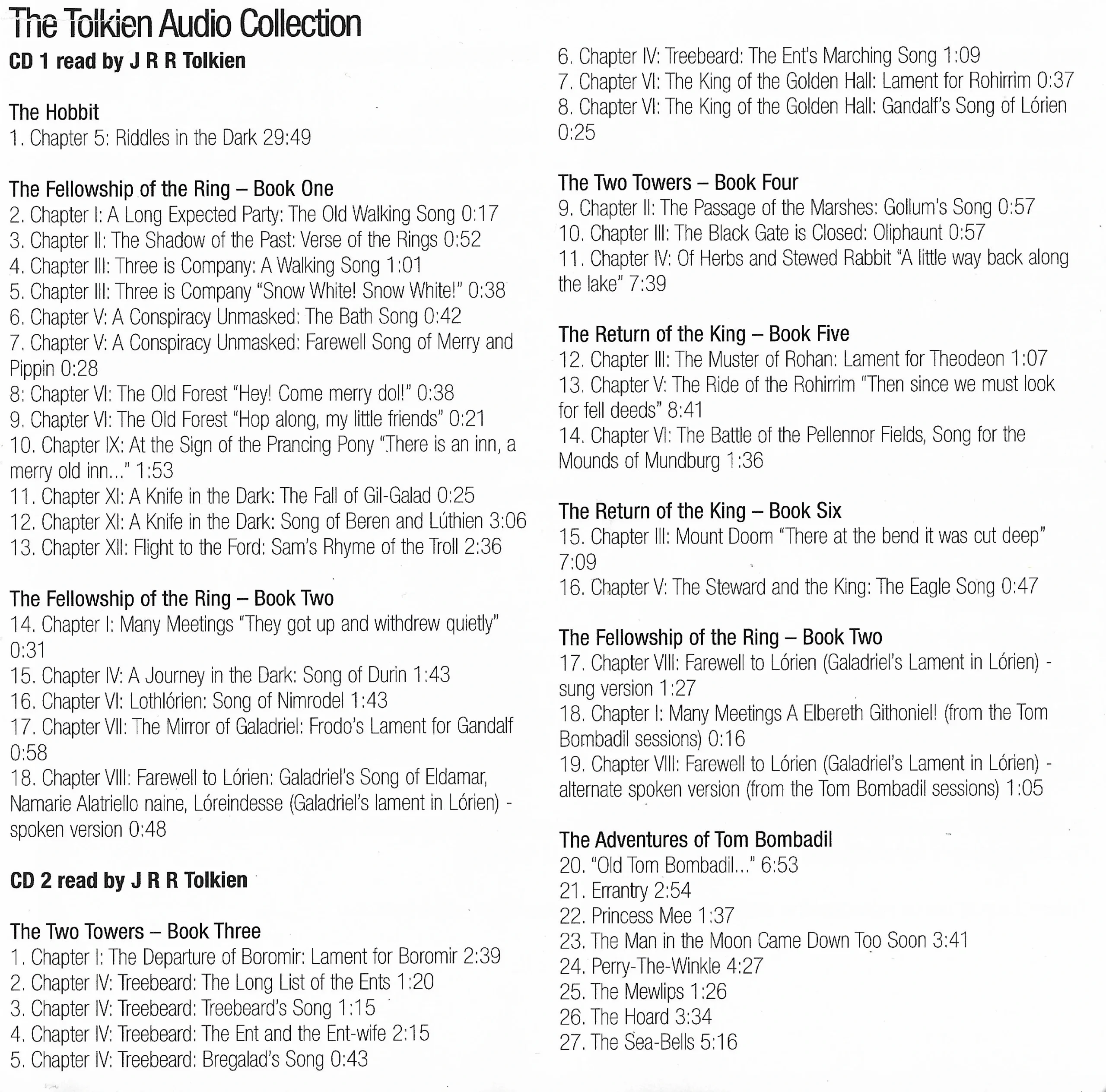 The Tolkien Audio Collection

CD 1 read by J R R Tolkien

The Hobbit
1. Chapter 5: Riddles in the Dark 29:49

The Fellowship of the Ring – Book One
2. Chapter I: A Long Expected Party: The Old Walking Song 0:17
3. Chapter II: The Shadow of the Past: Verse of the Rings 0:52
4. Chapter III: Three is Company: A Walking Song 1:01
5. Chapter III: Three is Company "Snow White! Snow White!" 0:38
6. Chapter V: A Conspiracy Unmasked: The Bath Song 0:42
7. Chapter V: A Conspiracy Unmasked: Farewell Song of Merry and Pippin 0:28
8: Chapter VI: The Old Forest "Hey! Come merry dol!" 0:38
9. Chapter VI: The Old Forest "Hop along, my little friends" 0:21
10. Chapter IX: At the Sign of the Prancing Pony "There is an inn, a merry old inn..." 1:53
11. Chapter XI: A Knife in the Dark: The Fall of Gil-Galad 0:25
12. Chapter XI: A Knife in the Dark: Song of Beren and Lúthien 3:06
13. Chapter XII: Flight to the Ford: Sam's Rhyme of the Troll 2:36

The Fellowship of the Ring – Book Two
14. Chapter I: Many Meetings "They got up and withdrew quietly" 0:31
15. Chapter IV: A Journey in the Dark: Song of Durin 1:43
16. Chapter VI: Lothlórien: Song of Nimrodel 1:43
17. Chapter VII: The Mirror of Galadriel: Frodo's Lament for Gandalf 0:58
18. Chapter VIII: Farewell to Lórien: Galadriel's Song of Eldamar, Namarie Alatriello naine, Lóreindesse (Galadriel's lament in Lórien) - spoken version 0:48

CD 2 read by J R R Tolkien

The Two Towers – Book Three
1. Chapter I: The Departure of Boromir: Lament for Boromir 2:39
2. Chapter IV: Treebeard: The Long List of the Ents 1:20
3. Chapter IV: Treebeard: Treebeard's Song 1:15
4. Chapter IV: Treebeard: The Ent and the Ent-wife 2:15
5. Chapter IV: Treebeard: Bregalad's Song 0:43
6. Chapter IV: Treebeard: The Ent's Marching Song 1:09
7. Chapter VI: The King of the Golden Hall: Lament for Rohirrim 0:37
8. Chapter VI: The King of the Golden Hall: Gandalf's Song of Lórien 0:25

The Two Towers – Book Four
9. Chapter II: The Passage of the Marshes: Gollum's Song 0:57
10. Chapter III: The Black Gate is Closed: Oliphaunt 0:57
11. Chapter IV: Of Herbs and Stewed Rabbit "A little way back along the lake" 7:39

The Return of the King – Book Five
12. Chapter III: The Muster of Rohan: Lament for Theodeon 1:07
13. Chapter V: The Ride of the Rohirrim "Then since we must look for fell deeds" 8:41
14. Chapter VI: The Battle of the Pellennor Fields, Song for the Mounds of Mundburg 1:36

The Return of the King – Book Six
15. Chapter III: Mount Doom "There at the bend it was cut deep" 7:09
16. Chapter V: The Steward and the King: The Eagle Song 0:47

The Fellowship of the Ring – Book Two
17. Chapter VIII: Farewell to Lórien (Galadriel's Lament in Lórien) - sung version 1:27
18. Chapter I: Many Meetings A Elbereth Githoniel! (from the Tom Bombadil sessions) 0:16
19. Chapter VIII: Farewell to Lórien (Galadriel's Lament in Lórien) - alternate spoken version (from the Tom Bombadil sessions) 1:05

The Adventures of Tom Bombadil
20. "Old Tom Bombadil..." 6:53
21. Errantry 2:54
22. Princess Mee 1:37
23. The Man in the Moon Came Down Too Soon 3:41
24. Perry-The-Winkle 4:27
25. The Mewlips 1:26
26. The Hoard 3:34
27. The Sea-Bells 5:16